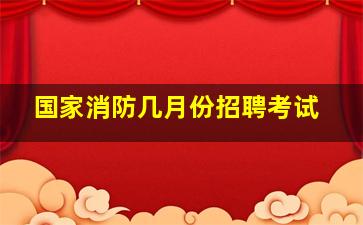 国家消防几月份招聘考试